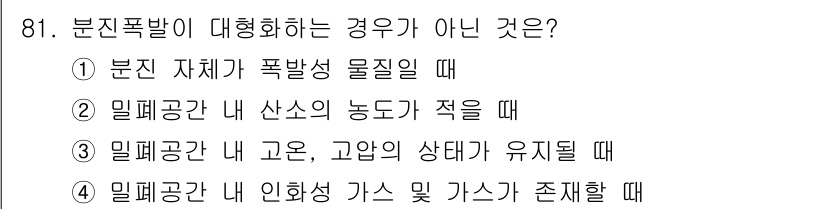 81. 분진폭발이 대형화하는 경우가 아닌 것은?
① 분진 자체가 폭발성 물질일 때
② 밀폐공간 내 산소의 농도가 적을 때
③ 밀폐공간 내 고온, 고압의 상태가 유지될 때
④ 밀폐공간 내 인화성 가스 및 가스가 존재할 때